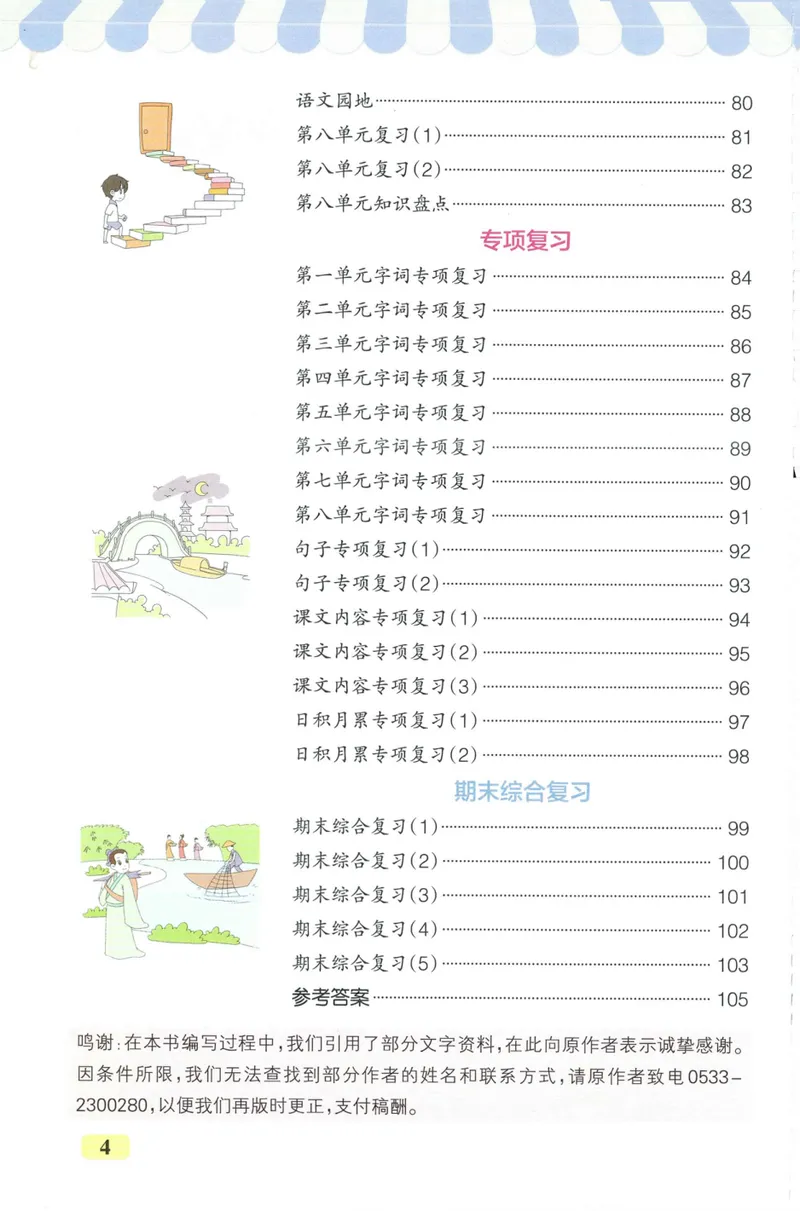 语文园地 80
第八单元复习(1) 81
第八单元复习(2) 82
第八单元知识盘点 83

专项复习

第一单元字词专项复习 84
第二单元字词专项复习 85
第三单元字词专项复习 86
第四单元字词专项复习 87
第五单元字词专项复习 88
第六单元字词专项复习 89
第七单元字词专项复习 90
第八单元字词专项复习 91
句子专项复习(1) 92
句子专项复习(2) 93
课文内容专项复习(1) 94
课文内容专项复习(2) 95
课文内容专项复习(3) 96
日积月累专项复习(1) 97
日积月累专项复习(2) 98

期末综合复习

期末综合复习(1) 99
期末综合复习(2) 100
期末综合复习(3) 101
期末综合复习(4) 102
期末综合复习(5) 103
参考答案 105

鸣谢:在本书编写过程中,我们引用了部分文字资料,在此向原作者表示诚挚感谢。因条件所限,我们无法查找到部分作者的姓名和联系方式,请原作者致电0533-2300280,以便我们再版时更正,支付稿酬。

4